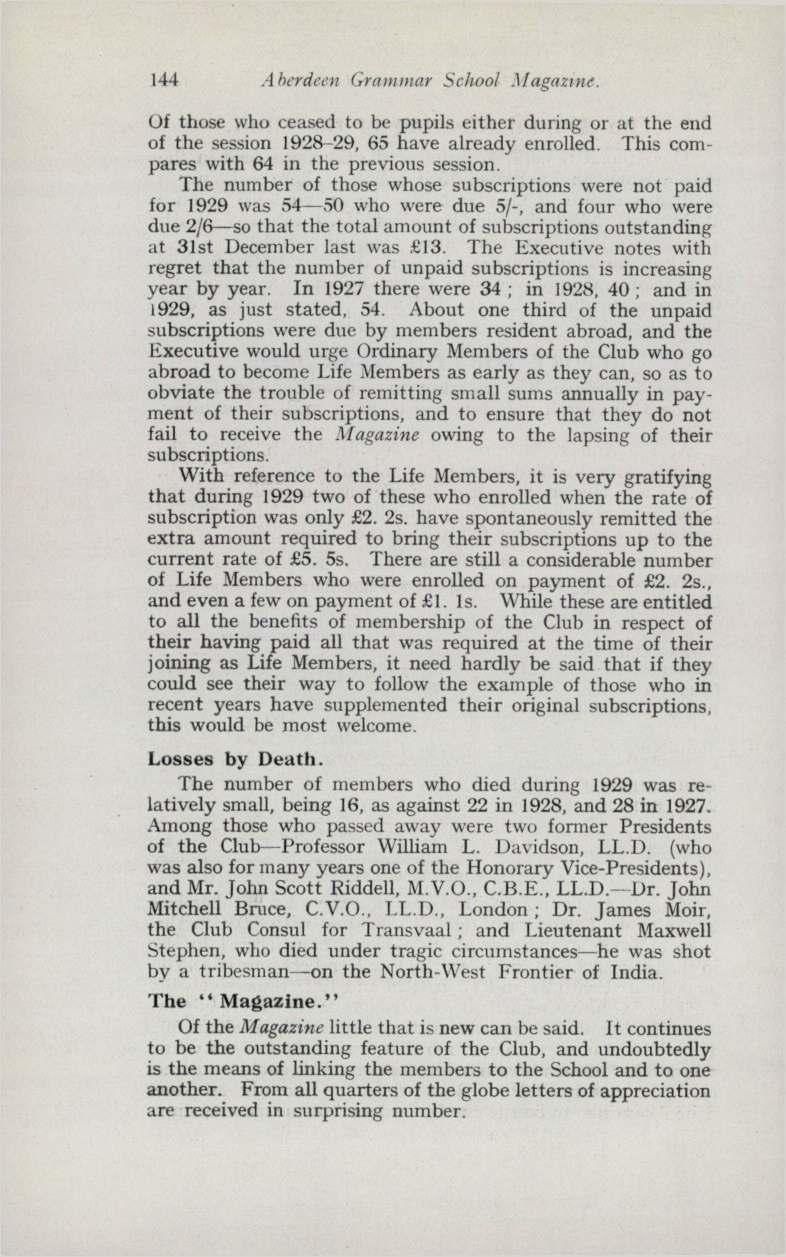 144 Aberdeen Grammar School Magazine.

Of those who ceased to be pupils either during or at the end of the session 1928–29, 65 have already enrolled. This compares with 64 in the previous session.

The number of those whose subscriptions were not paid for 1929 was 54—50 who were due 5/-, and four who were due 2/6—so that the total amount of subscriptions outstanding at 31st December last was £13. The Executive notes with regret that the number of unpaid subscriptions is increasing year by year. In 1927 there were 34 ; in 1928, 40 ; and in 1929, as just stated, 54. About one third of the unpaid subscriptions were due by members resident abroad, and the Executive would urge Ordinary Members of the Club who go abroad to become Life Members as early as they can, so as to obviate the trouble of remitting small sums annually in payment of their subscriptions, and to ensure that they do not fail to receive the Magazine owing to the lapsing of their subscriptions.

With reference to the Life Members, it is very gratifying that during 1929 two of these who enrolled when the rate of subscription was only £2. 2s. have spontaneously remitted the extra amount required to bring their subscriptions up to the current rate of £5. 5s. There are still a considerable number of Life Members who were enrolled on payment of £2. 2s., and even a few on payment of £1. 1s. While these are entitled to all the benefits of membership of the Club in respect of their having paid all that was required at the time of their joining as Life Members, it need hardly be said that if they could see their way to follow the example of those who in recent years have supplemented their original subscriptions, this would be most welcome.

Losses by Death.

The number of members who died during 1929 was relatively small, being 16, as against 22 in 1928, and 28 in 1927. Among those who passed away were two former Presidents of the Club—Professor William L. Davidson, LL.D. (who was also for many years one of the Honorary Vice-Presidents), and Mr. John Scott Riddell, M.V.O., C.B.E., LL.D.—Dr. John Mitchell Bruce, C.V.O., LL.D., London ; Dr. James Moir, the Club Consul for Transvaal ; and Lieutenant Maxwell Stephen, who died under tragic circumstances—he was shot by a tribesman—on the North-West Frontier of India.

The "Magazine."

Of the Magazine little that is new can be said. It continues to be the outstanding feature of the Club, and undoubtedly is the means of linking the members to the School and to one another. From all quarters of the globe letters of appreciation are received in surprising number.